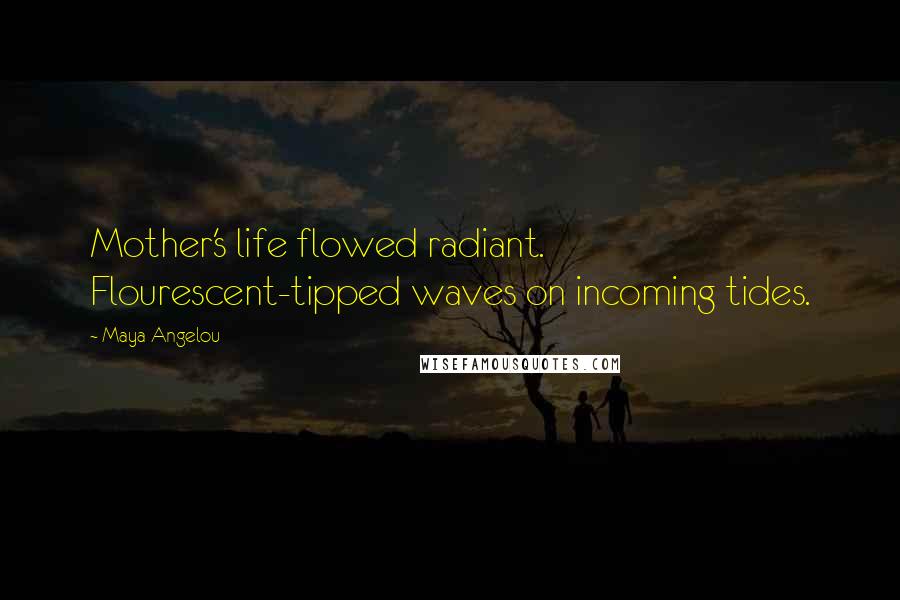 Mother's life flowed radiant.
Flourescent-tipped waves on incoming tides.

~ Maya Angelou

WISEFAMOUSQUOTES.COM